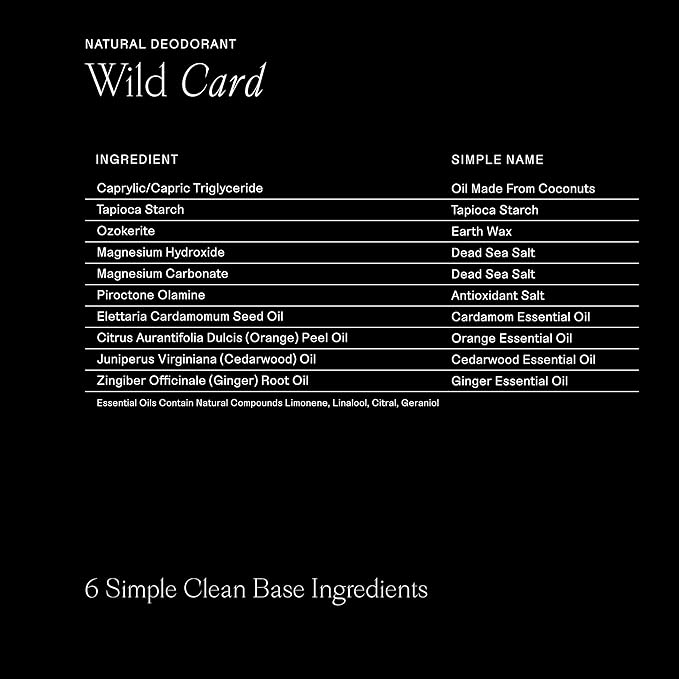 NATURAL DEODORANT

Wild Card

| INGREDIENT | SIMPLE NAME |
|---|---|
| Caprylic/Capric Triglyceride | Oil Made From Coconuts |
| Tapioca Starch | Tapioca Starch |
| Ozokerite | Earth Wax |
| Magnesium Hydroxide | Dead Sea Salt |
| Magnesium Carbonate | Dead Sea Salt |
| Piroctone Olamine | Antioxidant Salt |
| Elettaria Cardamomum Seed Oil | Cardamom Essential Oil |
| Citrus Aurantifolia Dulcis (Orange) Peel Oil | Orange Essential Oil |
| Juniperus Virginiana (Cedarwood) Oil | Cedarwood Essential Oil |
| Zingiber Officinale (Ginger) Root Oil | Ginger Essential Oil |

Essential Oils Contain Natural Compounds Limonene, Linalool, Citral, Geraniol

6 Simple Clean Base Ingredients